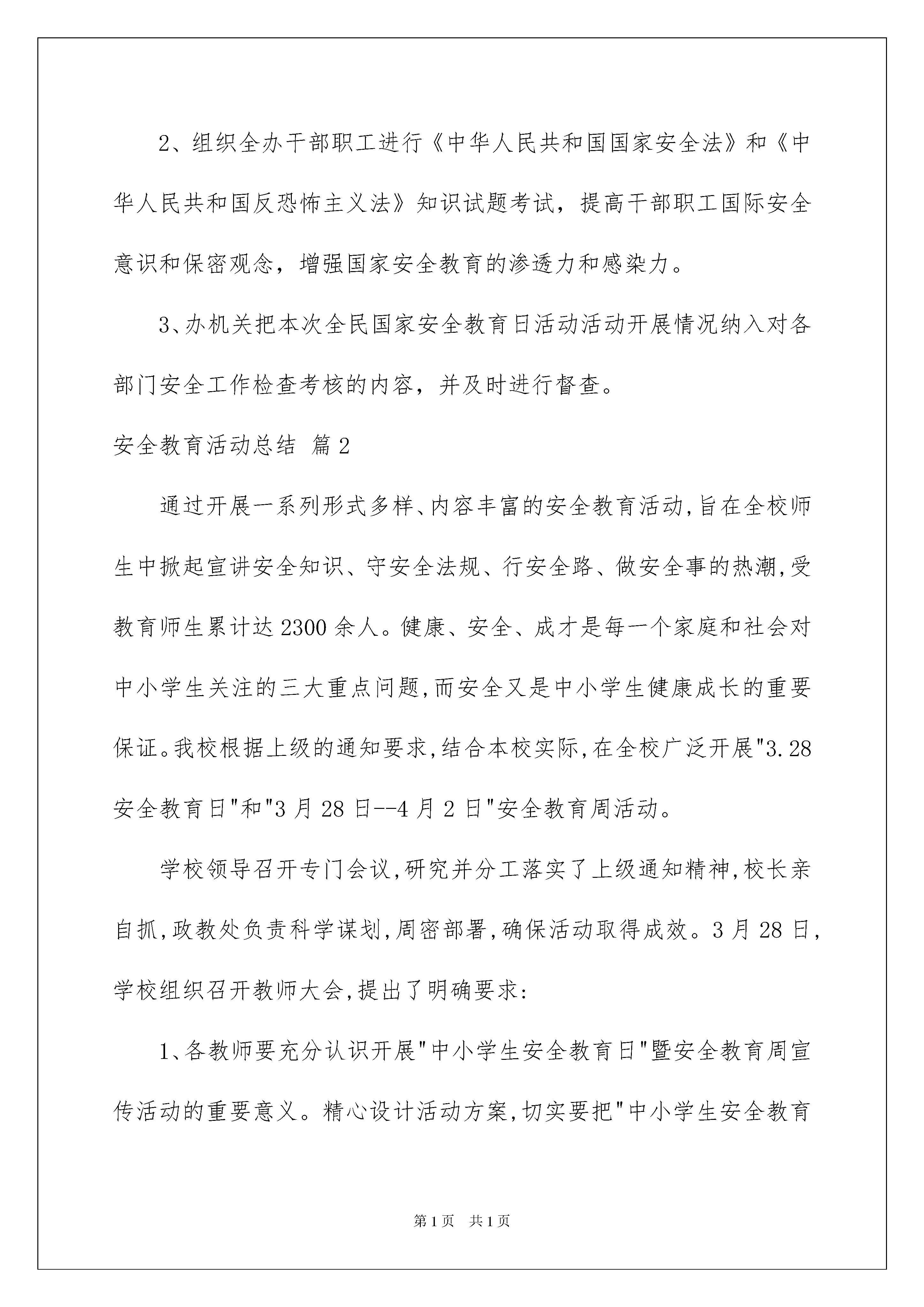 2、组织全办干部职工进行《中华人民共和国国家安全法》和《中华人民共和国反恐怖主义法》知识试题考试，提高干部职工国际安全意识和保密观念，增强国家安全教育的渗透力和感染力。

3、办机关把本次全民国家安全教育日活动活动开展情况纳入对各部门安全工作检查考核的内容，并及时进行督查。

安全教育活动总结 篇2

通过开展一系列形式多样、内容丰富的安全教育活动,旨在全校师生中掀起宣讲安全知识、守安全法规、行安全路、做安全事的热潮,受教育师生累计达2300余人。健康、安全、成才是每一个家庭和社会对中小学生关注的三大重点问题,而安全又是中小学生健康成长的重要保证。我校根据上级的通知要求,结合本校实际,在全校广泛开展"3.28安全教育日"和"3月28日--4月2日"安全教育周活动。

学校领导召开专门会议,研究并分工落实了上级通知精神,校长亲自抓,政教处负责科学谋划,周密部署,确保活动取得成效。3月28日,学校组织召开教师大会,提出了明确要求:

1、各教师要充分认识开展"中小学生安全教育日"暨安全教育周宣传活动的重要意义。精心设计活动方案,切实要把"中小学生安全教育

第1页 共1页